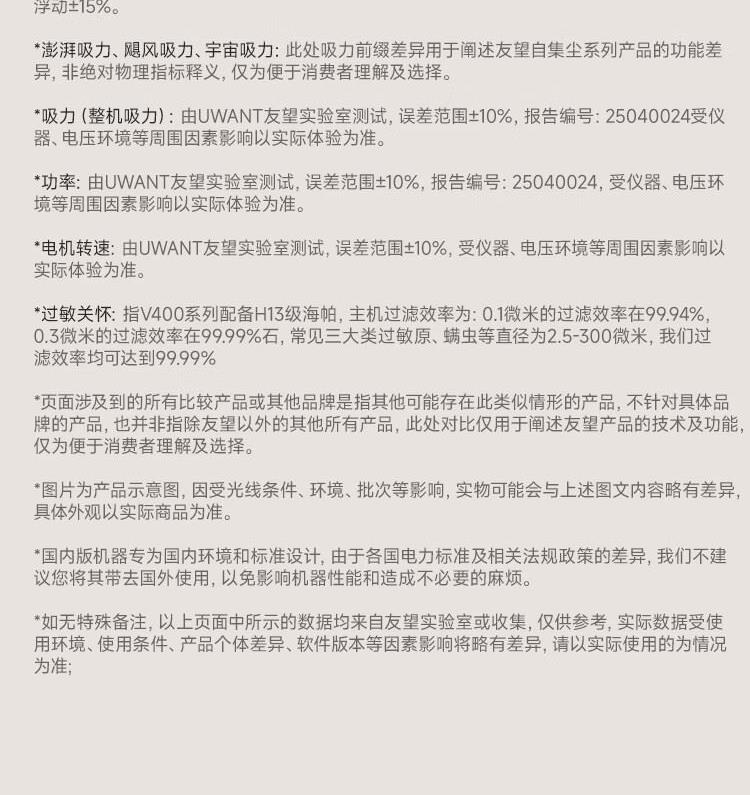 浮动±15%。

*澎湃吸力、飓风吸力、宇宙吸力: 此处吸力前缀差异用于阐述友望自集尘系列产品的功能差异, 非绝对物理指标释义, 仅为便于消费者理解及选择。

*吸力 (整机吸力) : 由UWANT友望实验室测试, 误差范围±10%, 报告编号: 25040024受仪器、电压环境等周围因素影响以实际体验为准。

*功率: 由UWANT友望实验室测试, 误差范围±10%, 报告编号: 25040024, 受仪器、电压环境等周围因素影响以实际体验为准。

*电机转速: 由UWANT友望实验室测试, 误差范围±10%, 受仪器、电压环境等周围因素影响以实际体验为准。

*过敏关怀: 指V400系列配备H13级海帕, 主机过滤效率为: 0.1微米的过滤效率在99.94%, 0.3微米的过滤效率在99.99%石, 常见三大类过敏原、螨虫等直径为2.5-300微米, 我们过滤效率均可达到99.99%

*页面涉及到的所有比较产品或其他品牌是指其他可能存在此类似情形的产品, 不针对具体品牌的产品, 也并非指除友望以外的其他所有产品, 此处对比仅用于阐述友望产品的技术及功能, 仅为便于消费者理解及选择。

*图片为产品示意图, 因受光线条件、环境、批次等影响, 实物可能会与上述图文内容略有差异, 具体外观以实际商品为准。

*国内版机器专为国内环境和标准设计, 由于各国电力标准及相关法规政策的差异, 我们不建议您将其带去国外使用, 以免影响机器性能和造成不必要的麻烦。

*如无特殊备注, 以上页面中所示的数据均来自友望实验室或收集, 仅供参考, 实际数据受使用环境、使用条件、产品个体差异、软件版本等因素影响将略有差异, 请以实际使用的为情况为准;